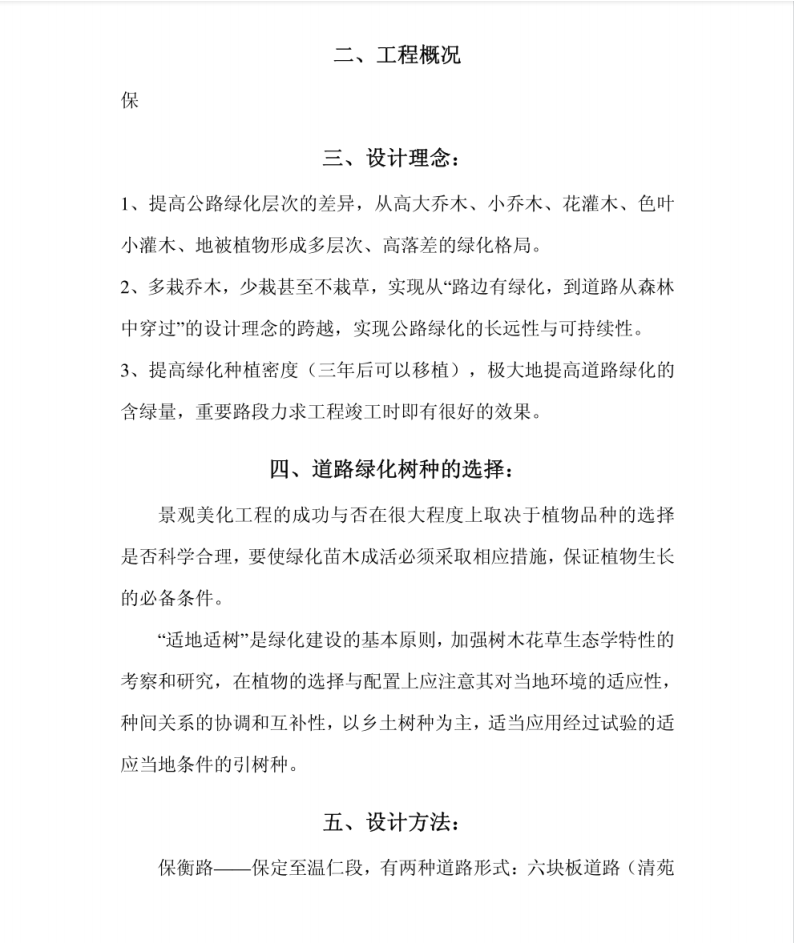 二、工程概况

保

三、设计理念：

1、提高公路绿化层次的差异，从高大乔木、小乔木、花灌木、色叶小灌木、地被植物形成多层次、高落差的绿化格局。

2、多栽乔木，少栽甚至不栽草，实现从“路边有绿化，到道路从森林中穿过”的设计理念的跨越，实现公路绿化的长远性与可持续性。

3、提高绿化种植密度（三年后可以移植），极大地提高道路绿化的含绿量，重要路段力求工程竣工时即有很好的效果。

四、道路绿化树种的选择：

景观美化工程的成功与否在很大程度上取决于植物品种的选择是否科学合理，要使绿化苗木成活必须采取相应措施，保证植物生长的必备条件。

“适地适树”是绿化建设的基本原则，加强树木花草生态学特性的考察和研究，在植物的选择与配置上应注意其对当地环境的适应性，种间关系的协调和互补性，以乡土树种为主，适当应用经过试验的适应当地条件的引树种。

五、设计方法：

保衡路——保定至温仁段，有两种道路形式：六块板道路（清苑